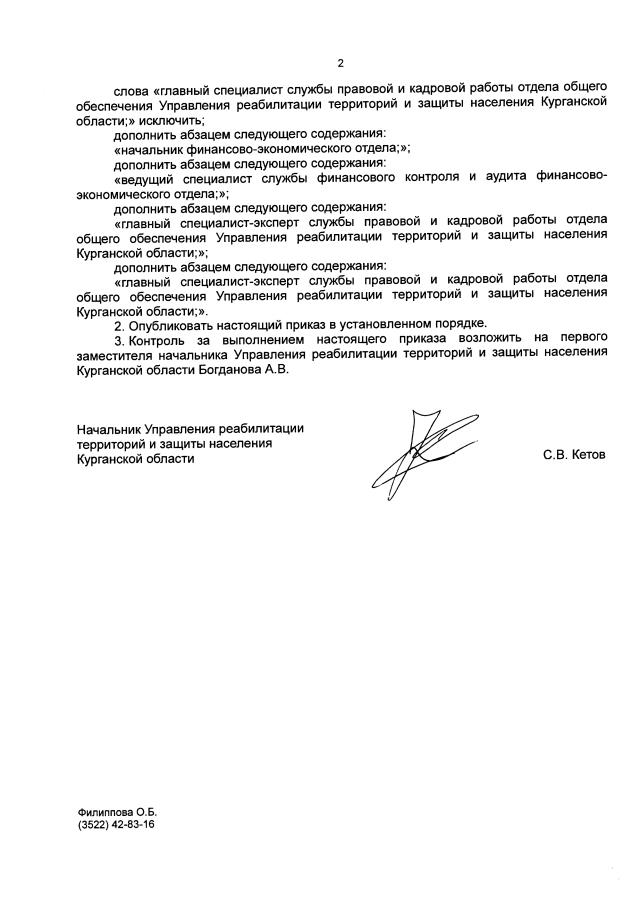 2

слова «главный специалист службы правовой и кадровой работы отдела общего обеспечения Управления реабилитации территорий и защиты населения Курганской области;» исключить;

дополнить абзацем следующего содержания:

«начальник финансово-экономического отдела;»;

дополнить абзацем следующего содержания:

«ведущий специалист службы финансового контроля и аудита финансово-экономического отдела;»;

дополнить абзацем следующего содержания:

«главный специалист-эксперт службы правовой и кадровой работы отдела общего обеспечения Управления реабилитации территорий и защиты населения Курганской области;»;

дополнить абзацем следующего содержания:

«главный специалист-эксперт службы правовой и кадровой работы отдела общего обеспечения Управления реабилитации территорий и защиты населения Курганской области;».

2. Опубликовать настоящий приказ в установленном порядке.

3. Контроль за выполнением настоящего приказа возложить на первого заместителя начальника Управления реабилитации территорий и защиты населения Курганской области Богданова А.В.

Начальник Управления реабилитации территорий и защиты населения Курганской области

С.В. Кетов

Филиппова О.Б.
(3522) 42-83-16